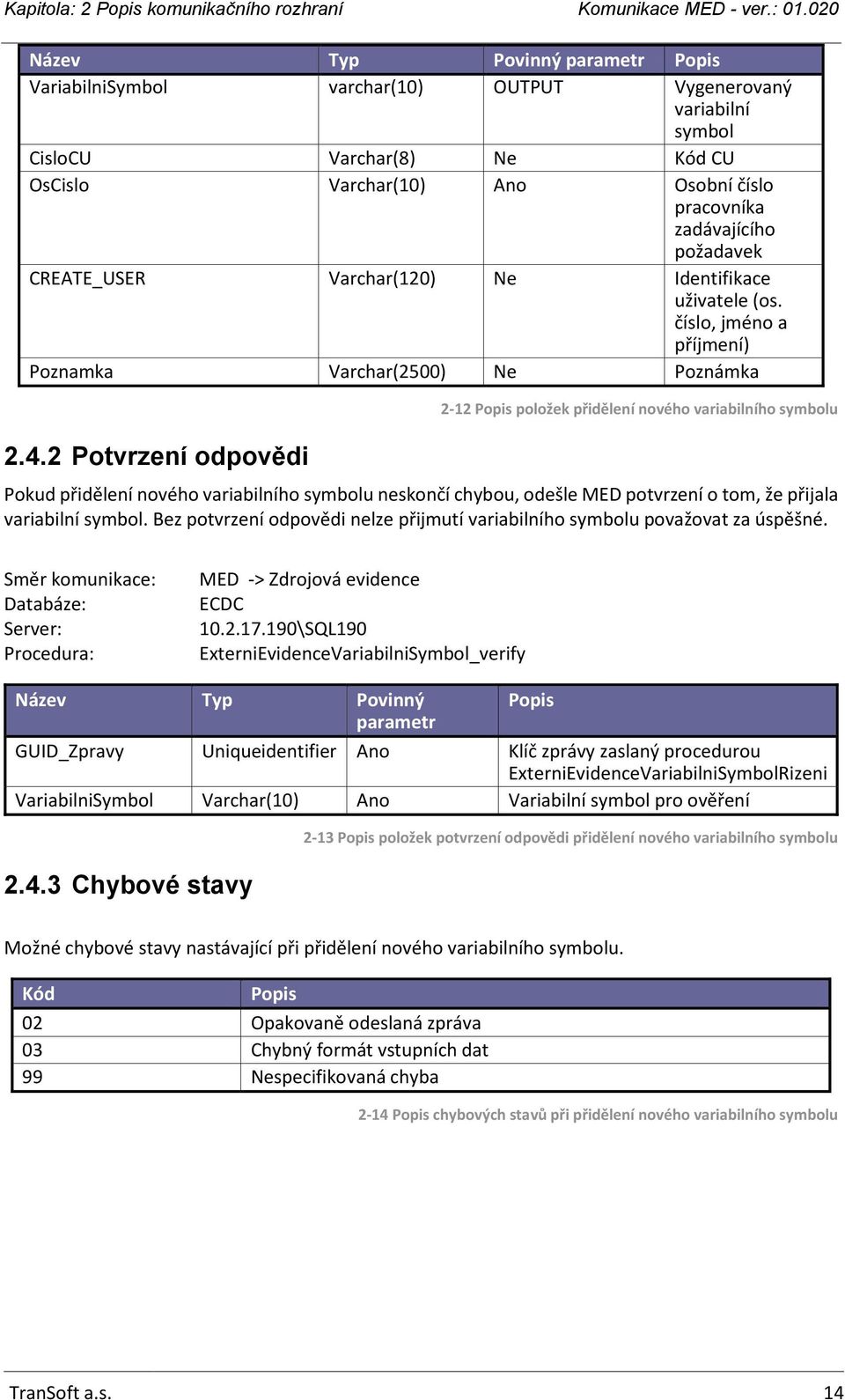 Kapitola: 2 Popis komunikačního rozhraní Komunikace MED - ver.: 01.020

| Název | Typ | Povinný parametr | Popis |
|---|---|---|---|
| VariabilniSymbol | varchar(10) | OUTPUT | Vygenerovaný variabilní symbol |
| CisloCU | Varchar(8) | Ne | Kód CU |
| OsCislo | Varchar(10) | Ano | Osobní číslo pracovníka zadávajícího požadavek |
| CREATE_USER | Varchar(120) | Ne | Identifikace uživatele (os. číslo, jméno a příjmení) |
| Poznamka | Varchar(2500) | Ne | Poznámka |

2-12 Popis položek přidělení nového variabilního symbolu

2.4.2 Potvrzení odpovědi

Pokud přidělení nového variabilního symbolu neskončí chybou, odešle MED potvrzení o tom, že přijala variabilní symbol. Bez potvrzení odpovědi nelze přijmutí variabilního symbolu považovat za úspěšné.

Směr komunikace: MED -> Zdrojová evidence
Databáze: ECDC
Server: 10.2.17.190\SQL190
Procedura: ExterniEvidenceVariabilniSymbol_verify

| Název | Typ | Povinný parametr | Popis |
|---|---|---|---|
| GUID_Zpravy | Uniqueidentifier | Ano | Klíč zprávy zaslaný procedurou ExterniEvidenceVariabilniSymbolRizeni |
| VariabilniSymbol | Varchar(10) | Ano | Variabilní symbol pro ověření |

2-13 Popis položek potvrzení odpovědi přidělení nového variabilního symbolu

2.4.3 Chybové stavy

Možné chybové stavy nastávající při přidělení nového variabilního symbolu.

| Kód | Popis |
|---|---|
| 02 | Opakovaně odeslaná zpráva |
| 03 | Chybný formát vstupních dat |
| 99 | Nespecifikovaná chyba |

2-14 Popis chybových stavů při přidělení nového variabilního symbolu

TranSoft a.s. 14